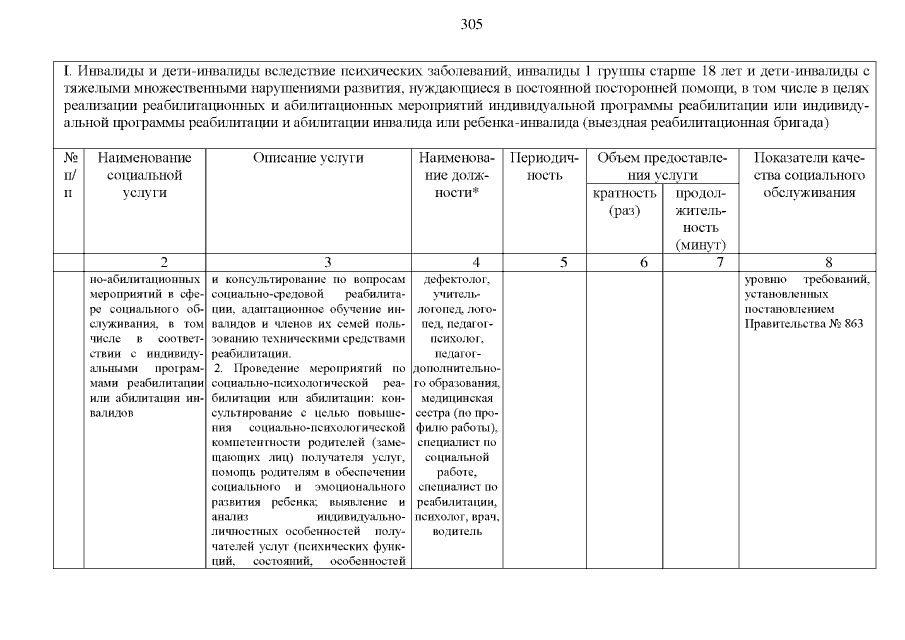 305

I. Инвалиды и дети-инвалиды вследствие психических заболеваний, инвалиды 1 группы старше 18 лет и дети-инвалиды с тяжелыми множественными нарушениями развития, нуждающиеся в постоянной посторонней помощи, в том числе в целях реализации реабилитационных и абилитационных мероприятий индивидуальной программы реабилитации или индивидуальной программы реабилитации и абилитации инвалида или ребенка-инвалида (выездная реабилитационная бригада)

| № п/п | Наименование социальной услуги | Описание услуги | Наименование должности* | Периодичность | Объем предоставления услуги: кратность (раз) | Объем предоставления услуги: продолжительность (минут) | Показатели качества социального обслуживания |
|---|---|---|---|---|---|---|---|
| | 2 | 3 | 4 | 5 | 6 | 7 | 8 |
| | но-абилитационных мероприятий в сфере социального обслуживания, в том числе в соответствии с индивидуальными программами реабилитации или абилитации инвалидов | и консультирование по вопросам социально-средовой реабилитации, адаптационное обучение инвалидов и членов их семей пользованию техническими средствами реабилитации. 2. Проведение мероприятий по социально-психологической реабилитации или абилитации: консультирование с целью повышения социально-психологической компетентности родителей (замещающих лиц) получателя услуг, помощь родителям в обеспечении социального и эмоционального развития ребенка; выявление и анализ индивидуально-личностных особенностей получателей услуг (психических функций, состояний, особенностей | дефектолог, учитель-логопед, логопед, педагог-психолог, педагог-дополнительного образования, медицинская сестра (по профилю работы), специалист по социальной работе, специалист по реабилитации, психолог, врач, водитель | | | | уровню требований, установленных постановлением Правительства № 863 |